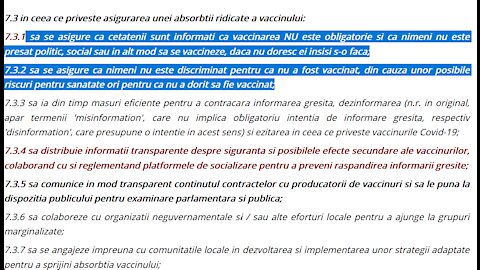 7.3 in ceea ce priveste asigurarea unei absorbtii ridicate a vaccinului:

7.3.1 sa se asigure ca cetatenii sunt informati ca vaccinarea NU este obligatorie si ca nimeni nu este presat politic, social sau in alt mod sa se vaccineze, daca nu doresc ei insisi s-o faca;

7.3.2 sa se asigure ca nimeni nu este discriminat pentru ca nu a fost vaccinat, din cauza unor posibile riscuri pentru sanatate ori pentru ca nu a dorit sa fie vaccinat;

7.3.3 sa ia din timp masuri eficiente pentru a contracara informarea gresita, dezinformarea (n.r. in original, apar termenii 'misinformation', care nu implica obligatoriu intentia de informare gresita, respectiv 'disinformation', care presupune o intentie in acest sens) si ezitarea in ceea ce priveste vaccinurile Covid-19;

7.3.4 sa distribuie informatii transparente despre siguranta si posibilele efecte secundare ale vaccinurilor, colaborand cu si reglementand platformele de socializare pentru a preveni raspandirea informarii gresite;

7.3.5 sa comunice in mod transparent continutul contractelor cu producatorii de vaccinuri si sa le puna la dispozitia publicului pentru examinare parlamentara si publica;

7.3.6 sa colaboreze cu organizatii neguvernamentale si / sau alte eforturi locale pentru a ajunge la grupuri marginalizate;

7.3.7 sa se angajeze impreuna cu comunitatile locale in dezvoltarea si implementarea unor strategii adaptate pentru a sprijini absorbtia vaccinului;